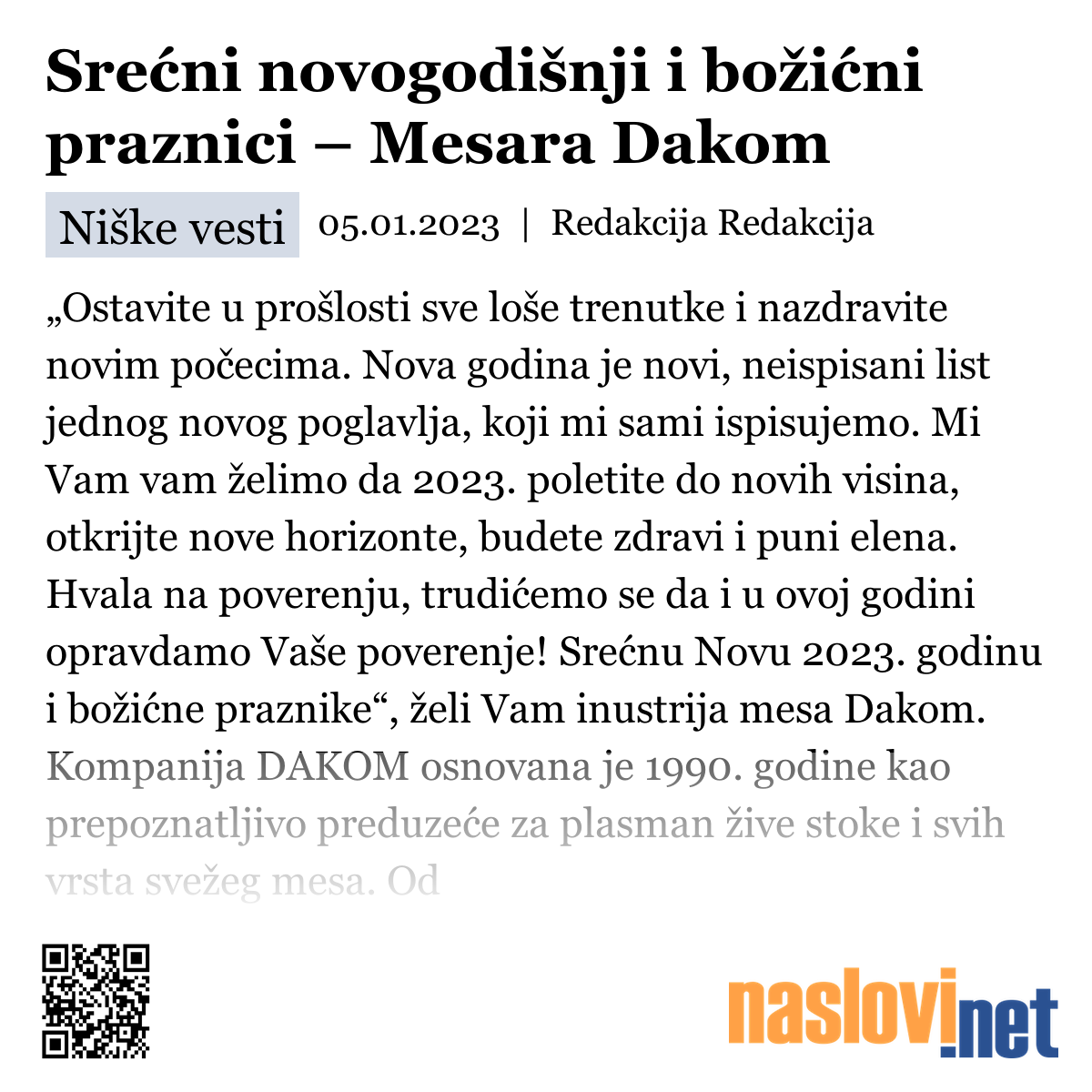 Srećni novogodišnji i božićni praznici – Mesara Dakom

Niške vesti

05.01.2023 | Redakcija Redakcija

„Ostavite u prošlosti sve loše trenutke i nazdravite novim počecima. Nova godina je novi, neispisani list jednog novog poglavlja, koji mi sami ispisujemo. Mi Vam vam želimo da 2023. poletite do novih visina, otkrijte nove horizonte, budete zdravi i puni elena. Hvala na poverenju, trudićemo se da i u ovoj godini opravdamo Vaše poverenje! Srećnu Novu 2023. godinu i božićne praznike“, želi Vam inustrija mesa Dakom. Kompanija DAKOM osnovana je 1990. godine kao prepoznatljivo preduzeće za plasman žive stoke i svih vrsta svežeg mesa. Od

naslovi.net